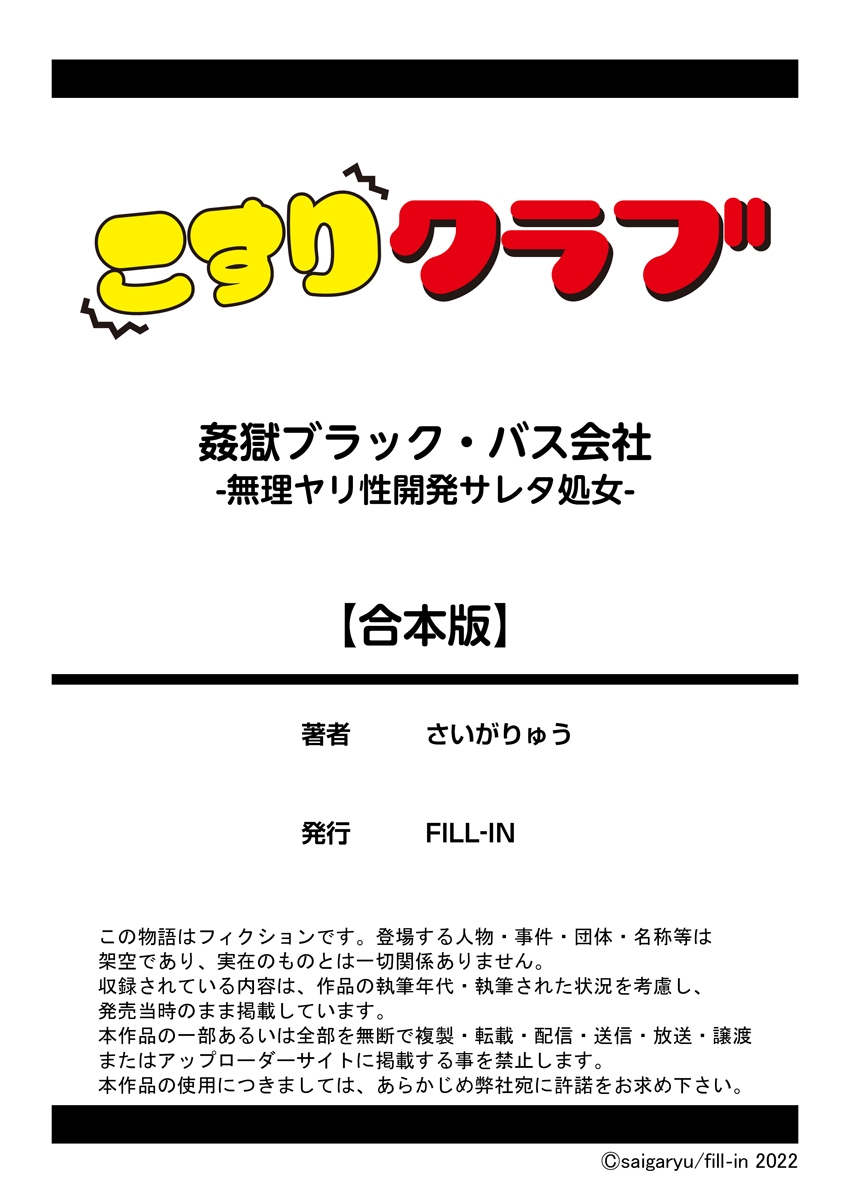 こすりクラブ

姦獄ブラック・バス会社
-無理ヤリ性開発サレタ処女-

【合本版】

著者　さいがりゅう

発行　FILL-IN

この物語はフィクションです。登場する人物・事件・団体・名称等は架空であり、実在のものとは一切関係ありません。
収録されている内容は、作品の執筆年代・執筆された状況を考慮し、発売当時のまま掲載しています。
本作品の一部あるいは全部を無断で複製・転載・配信・送信・放送・譲渡またはアップローダーサイトに掲載する事を禁止します。
本作品の使用につきましては、あらかじめ弊社宛に許諾をお求め下さい。

©saigaryu/fill-in 2022